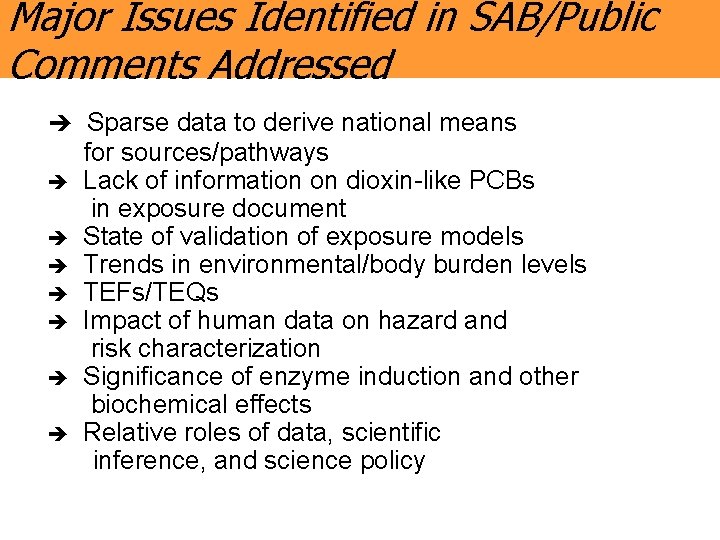 Major Issues Identified in SAB/Public Comments Addressed

➔ Sparse data to derive national means for sources/pathways
➔ Lack of information on dioxin-like PCBs in exposure document
➔ State of validation of exposure models
➔ Trends in environmental/body burden levels
➔ TEFs/TEQs
➔ Impact of human data on hazard and risk characterization
➔ Significance of enzyme induction and other biochemical effects
➔ Relative roles of data, scientific inference, and science policy